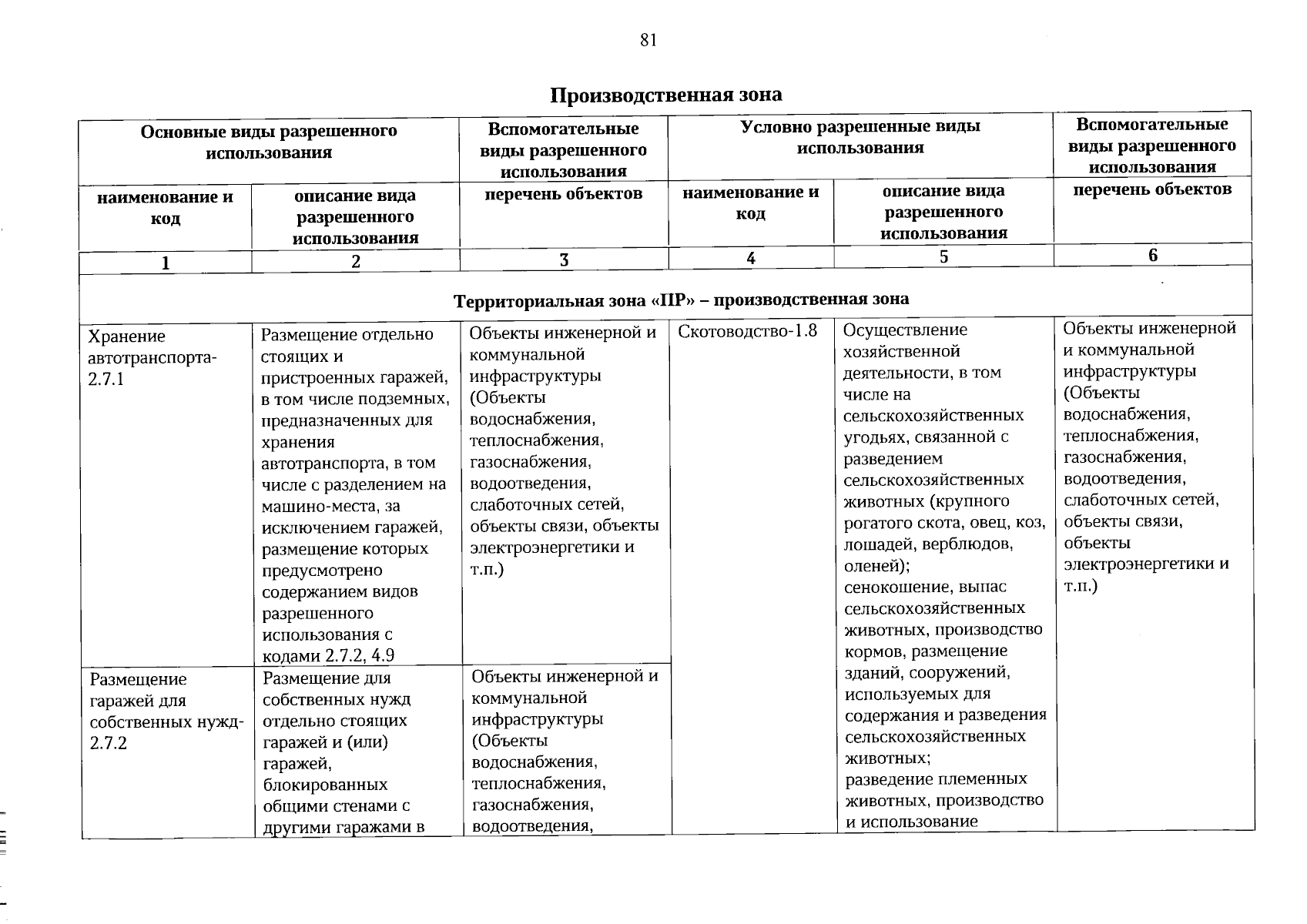 81

Производственная зона

| Основные виды разрешенного использования | | Вспомогательные виды разрешенного использования | Условно разрешенные виды использования | | Вспомогательные виды разрешенного использования |
|---|---|---|---|---|---|
| наименование и код | описание вида разрешенного использования | перечень объектов | наименование и код | описание вида разрешенного использования | перечень объектов |
| 1 | 2 | 3 | 4 | 5 | 6 |
| Территориальная зона «ПР» – производственная зона | | | | | |
| Хранение автотранспорта-2.7.1 | Размещение отдельно стоящих и пристроенных гаражей, в том числе подземных, предназначенных для хранения автотранспорта, в том числе с разделением на машино-места, за исключением гаражей, размещение которых предусмотрено содержанием видов разрешенного использования с кодами 2.7.2, 4.9 | Объекты инженерной и коммунальной инфраструктуры (Объекты водоснабжения, теплоснабжения, газоснабжения, водоотведения, слаботочных сетей, объекты связи, объекты электроэнергетики и т.п.) | Скотоводство-1.8 | Осуществление хозяйственной деятельности, в том числе на сельскохозяйственных угодьях, связанной с разведением сельскохозяйственных животных (крупного рогатого скота, овец, коз, лошадей, верблюдов, оленей); сенокошение, выпас сельскохозяйственных животных, производство кормов, размещение зданий, сооружений, используемых для содержания и разведения сельскохозяйственных животных; разведение племенных животных, производство и использование | Объекты инженерной и коммунальной инфраструктуры (Объекты водоснабжения, теплоснабжения, газоснабжения, водоотведения, слаботочных сетей, объекты связи, объекты электроэнергетики и т.п.) |
| Размещение гаражей для собственных нужд-2.7.2 | Размещение для собственных нужд отдельно стоящих гаражей и (или) гаражей, блокированных общими стенами с другими гаражами в | Объекты инженерной и коммунальной инфраструктуры (Объекты водоснабжения, теплоснабжения, газоснабжения, водоотведения, | | | |